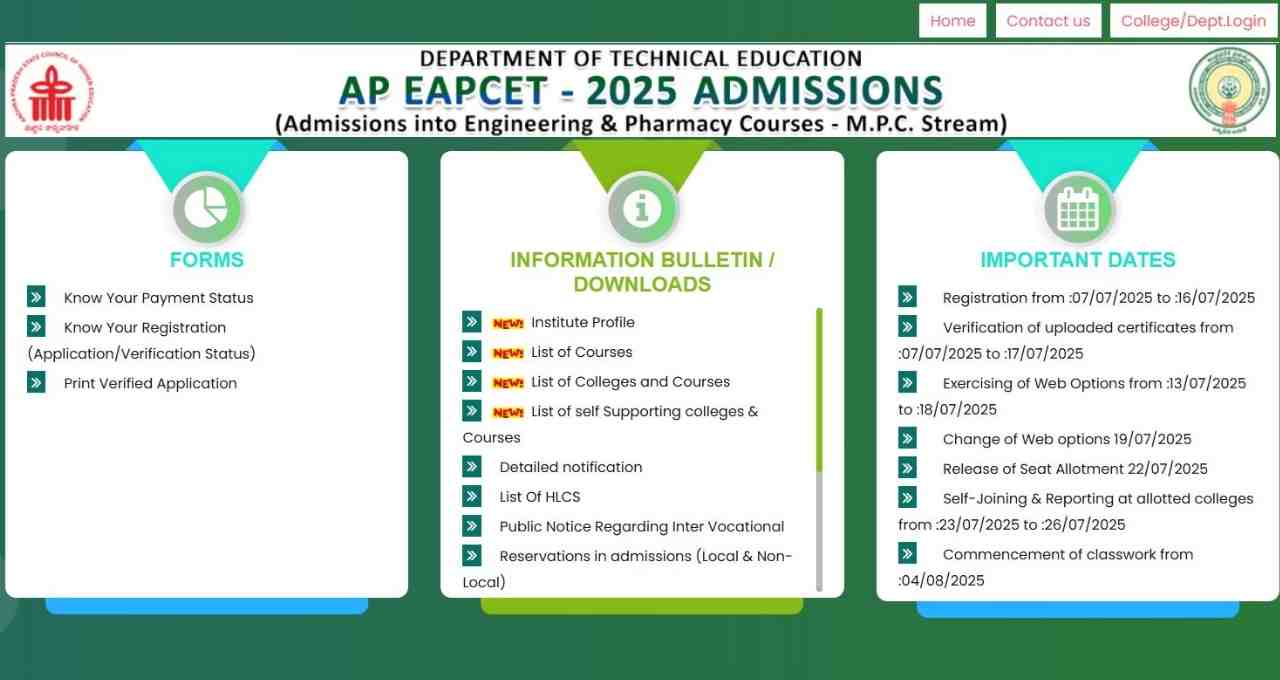 Home Contact us College/Dept.Login

DEPARTMENT OF TECHNICAL EDUCATION
AP EAPCET - 2025 ADMISSIONS
(Admissions into Engineering & Pharmacy Courses - M.P.C. Stream)

FORMS

Know Your Payment Status
Know Your Registration (Application/Verification Status)
Print Verified Application

INFORMATION BULLETIN / DOWNLOADS

NEW! Institute Profile
NEW! List of Courses
NEW! List of Colleges and Courses
NEW! List of self Supporting colleges & Courses
Detailed notification
List Of HLCS
Public Notice Regarding Inter Vocational
Reservations in admissions (Local & Non-Local)

IMPORTANT DATES

Registration from :07/07/2025 to :16/07/2025
Verification of uploaded certificates from :07/07/2025 to :17/07/2025
Exercising of Web Options from :13/07/2025 to :18/07/2025
Change of Web options 19/07/2025
Release of Seat Allotment 22/07/2025
Self-Joining & Reporting at allotted colleges from :23/07/2025 to :26/07/2025
Commencement of classwork from :04/08/2025